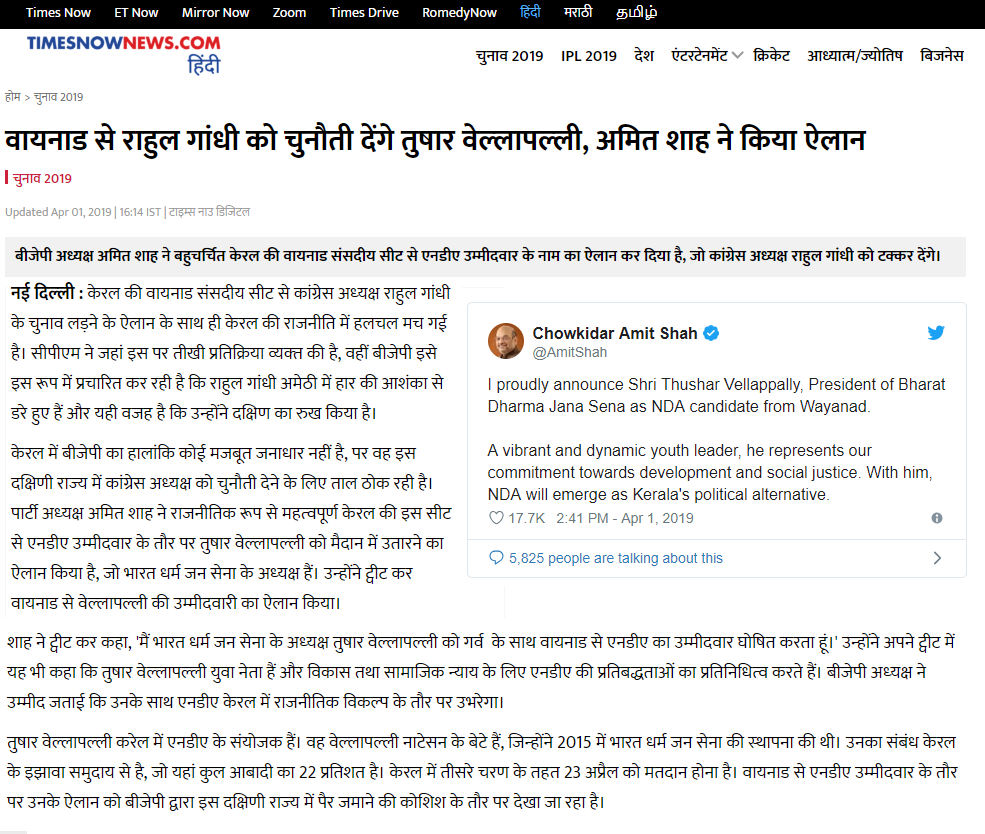 Times Now ET Now Mirror Now Zoom Times Drive RomedyNow हिंदी मराठी தமிழ்

TIMESNOWNEWS.COM
हिंदी

चुनाव 2019 IPL 2019 देश एंटरटेनमेंट क्रिकेट आध्यात्म/ज्योतिष बिजनेस

होम > चुनाव 2019

वायनाड से राहुल गांधी को चुनौती देंगे तुषार वेल्लापल्ली, अमित शाह ने किया ऐलान

चुनाव 2019

Updated Apr 01, 2019 | 16:14 IST | टाइम्स नाउ डिजिटल

बीजेपी अध्यक्ष अमित शाह ने बहुचर्चित केरल की वायनाड संसदीय सीट से एनडीए उम्मीदवार के नाम का ऐलान कर दिया है, जो कांग्रेस अध्यक्ष राहुल गांधी को टक्कर देंगे।

नई दिल्ली : केरल की वायनाड संसदीय सीट से कांग्रेस अध्यक्ष राहुल गांधी के चुनाव लड़ने के ऐलान के साथ ही केरल की राजनीति में हलचल मच गई है। सीपीएम ने जहां इस पर तीखी प्रतिक्रिया व्यक्त की है, वहीं बीजेपी इसे इस रूप में प्रचारित कर रही है कि राहुल गांधी अमेठी में हार की आशंका से डरे हुए हैं और यही वजह है कि उन्होंने दक्षिण का रुख किया है।

केरल में बीजेपी का हालांकि कोई मजबूत जनाधार नहीं है, पर वह इस दक्षिणी राज्य में कांग्रेस अध्यक्ष को चुनौती देने के लिए ताल ठोक रही है। पार्टी अध्यक्ष अमित शाह ने राजनीतिक रूप से महत्वपूर्ण केरल की इस सीट से एनडीए उम्मीदवार के तौर पर तुषार वेल्लापल्ली को मैदान में उतारने का ऐलान किया है, जो भारत धर्म जन सेना के अध्यक्ष हैं। उन्होंने ट्वीट कर वायनाड से वेल्लापल्ली की उम्मीदवारी का ऐलान किया।

Chowkidar Amit Shah
@AmitShah

I proudly announce Shri Thushar Vellappally, President of Bharat Dharma Jana Sena as NDA candidate from Wayanad.

A vibrant and dynamic youth leader, he represents our commitment towards development and social justice. With him, NDA will emerge as Kerala's political alternative.

17.7K 2:41 PM - Apr 1, 2019

5,825 people are talking about this

शाह ने ट्वीट कर कहा, 'मैं भारत धर्म जन सेना के अध्यक्ष तुषार वेल्लापल्ली को गर्व के साथ वायनाड से एनडीए का उम्मीदवार घोषित करता हूं।' उन्होंने अपने ट्वीट में यह भी कहा कि तुषार वेल्लापल्ली युवा नेता हैं और विकास तथा सामाजिक न्याय के लिए एनडीए की प्रतिबद्धताओं का प्रतिनिधित्व करते हैं। बीजेपी अध्यक्ष ने उम्मीद जताई कि उनके साथ एनडीए केरल में राजनीतिक विकल्प के तौर पर उभरेगा।

तुषार वेल्लापल्ली करेल में एनडीए के संयोजक हैं। वह वेल्लापल्ली नाटेसन के बेटे हैं, जिन्होंने 2015 में भारत धर्म जन सेना की स्थापना की थी। उनका संबंध केरल के इझावा समुदाय से है, जो यहां कुल आबादी का 22 प्रतिशत है। केरल में तीसरे चरण के तहत 23 अप्रैल को मतदान होना है। वायनाड से एनडीए उम्मीदवार के तौर पर उनके ऐलान को बीजेपी द्वारा इस दक्षिणी राज्य में पैर जमाने की कोशिश के तौर पर देखा जा रहा है।